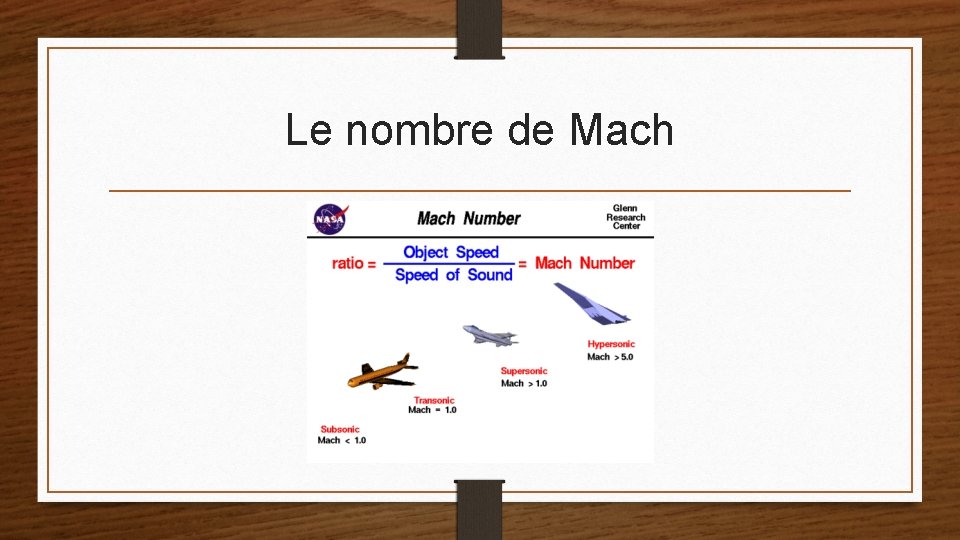 Le nombre de Mach

NASA

Mach Number

Glenn
Research
Center

ratio = $\frac{\text{Object Speed}}{\text{Speed of Sound}}$ = Mach Number

Hypersonic
Mach > 5.0

Supersonic
Mach > 1.0

Transonic
Mach = 1.0

Subsonic
Mach < 1.0